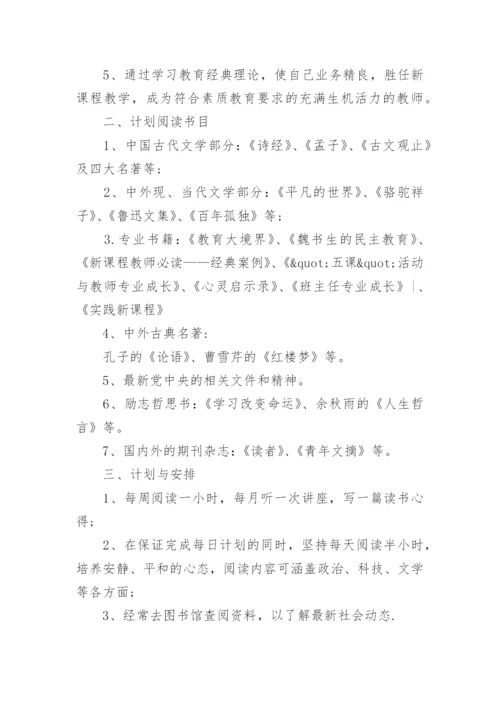 5、通过学习教育经典理论，使自己业务精良，胜任新课程教学，成为符合素质教育要求的充满生机活力的教师。

二、计划阅读书目

1、中国古代文学部分：《诗经》、《孟子》、《古文观止》及四大名著等；

2、中外现、当代文学部分：《平凡的世界》、《骆驼祥子》、《鲁迅文集》、《百年孤独》等；

3.专业书籍：《教育大境界》、《魏书生的民主教育》、《新课程教师必读——经典案例》、《&quot;五课&quot;活动与教师专业成长》、《心灵启示录》、《班主任专业成长》|、《实践新课程》

4、中外古典名著：

孔子的《论语》、曹雪芹的《红楼梦》等。

5、最新党中央的相关文件和精神。

6、励志哲思书：《学习改变命运》、余秋雨的《人生哲言》等。

7、国内外的期刊杂志：《读者》、《青年文摘》等。

三、计划与安排

1、每周阅读一小时，每月听一次讲座，写一篇读书心得；

2、在保证完成每日计划的同时，坚持每天阅读半小时，培养安静、平和的心态，阅读内容可涵盖政治、科技、文学等各方面；

3、经常去图书馆查阅资料，以了解最新社会动态.